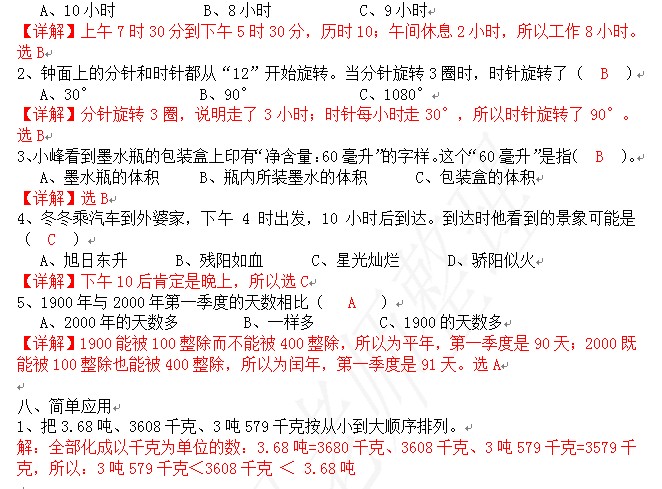 A、10 小时　　　B、8 小时　　　C、9 小时

【详解】上午 7 时 30 分到下午 5 时 30 分，历时 10；午间休息 2 小时，所以工作 8 小时。选 B

2、钟面上的分针和时针都从“12”开始旋转。当分针旋转 3 圈时，时针旋转了（　B　）

A、30°　　　B、90°　　　C、1080°

【详解】分针旋转 3 圈，说明走了 3 小时；时针每小时走 30°，所以时针旋转了 90°。选 B

3、小峰看到墨水瓶的包装盒上印有“净含量：60 毫升”的字样。这个“60 毫升”是指(　B　)。

A、墨水瓶的体积　　　B、瓶内所装墨水的体积　　　C、包装盒的体积

【详解】选 B

4、冬冬乘汽车到外婆家，下午 4 时出发，10 小时后到达。到达时他看到的景象可能是（　C　）

A、旭日东升　　　B、残阳如血　　　C、星光灿烂　　　D、骄阳似火

【详解】下午 10 后肯定是晚上，所以选 C

5、1900 年与 2000 年第一季度的天数相比（　A　）

A、2000 年的天数多　　　B、一样多　　　C、1900 的天数多

【详解】1900 能被 100 整除而不能被 400 整除，所以为平年，第一季度是 90 天；2000 既能被 100 整除也能被 400 整除，所以为闰年，第一季度是 91 天。选 A

八、简单应用

1、把 3.68 吨、3608 千克、3 吨 579 千克按从小到大顺序排列。

解：全部化成以千克为单位的数：3.68 吨=3680 千克、3608 千克、3 吨 579 千克=3579 千克，所以：3 吨 579 千克＜3608 千克 ＜ 3.68 吨